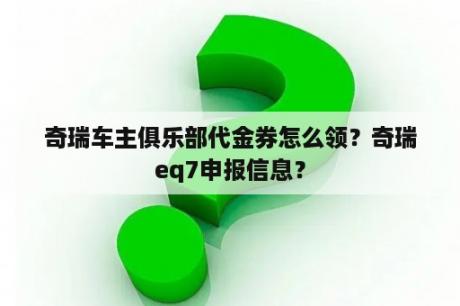 奇瑞车主俱乐部代金券怎么领？奇瑞eq7申报信息？